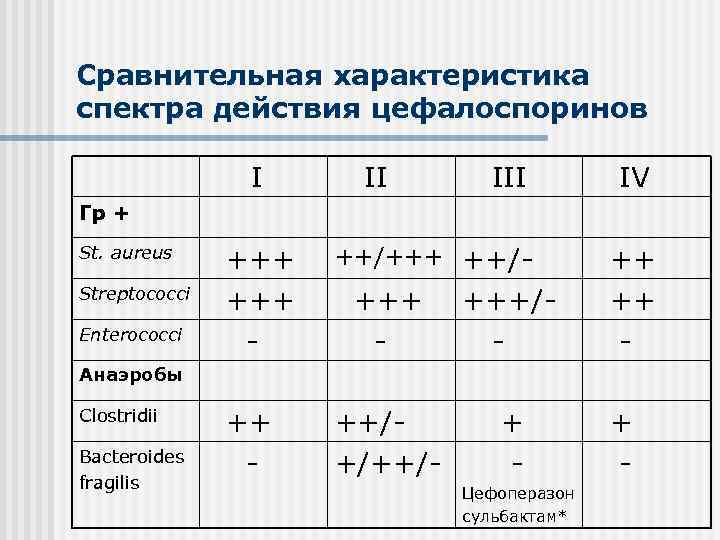 Сравнительная характеристика спектра действия цефалоспоринов

|  | I | II | III | IV |
|---|---|---|---|---|
| Гр + |  |  |  |  |
| St. aureus | +++ | ++/+++ | ++/- | ++ |
| Streptococci | +++ | +++ | +++/- | ++ |
| Enterococci | - | - | - | - |
| Анаэробы |  |  |  |  |
| Clostridii | ++ | ++/- | + | + |
| Bacteroides fragilis | - | +/++/- | - Цефоперазон сульбактам* | - |